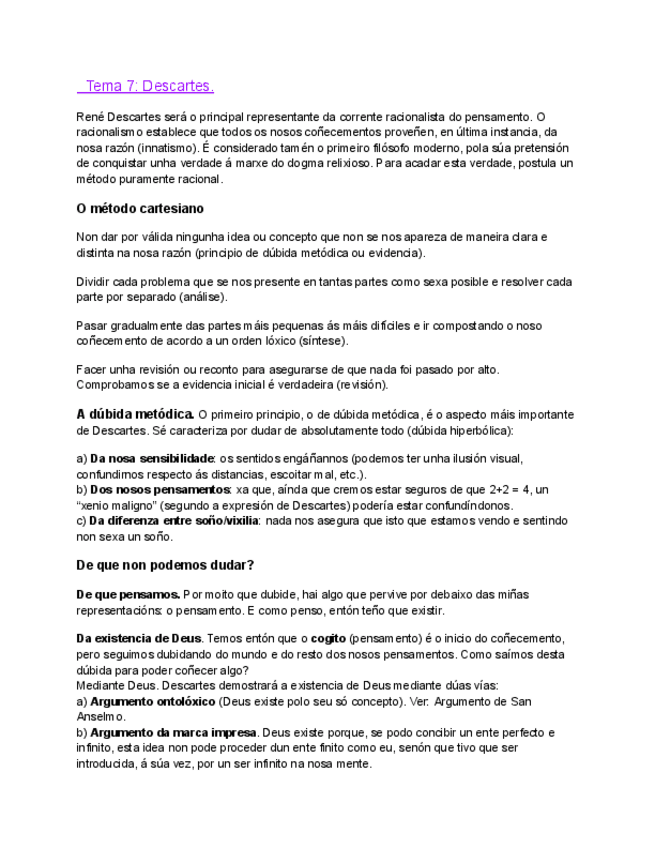 Tema 7: Descartes.

René Descartes será o principal representante da corrente racionalista do pensamento. O racionalismo establece que todos os nosos coñecementos proveñen, en última instancia, da nosa razón (innatismo). É considerado tamén o primeiro filósofo moderno, pola súa pretensión de conquistar unha verdade á marxe do dogma relixioso. Para acadar esta verdade, postula un método puramente racional.

O método cartesiano

Non dar por válida ningunha idea ou concepto que non se nos apareza de maneira clara e distinta na nosa razón (principio de dúbida metódica ou evidencia).

Dividir cada problema que se nos presente en tantas partes como sexa posible e resolver cada parte por separado (análise).

Pasar gradualmente das partes máis pequenas ás máis difíciles e ir compostando o noso coñecemento de acordo a un orden lóxico (síntese).

Facer unha revisión ou reconto para asegurarse de que nada foi pasado por alto. Comprobamos se a evidencia inicial é verdadeira (revisión).

A dúbida metódica. O primeiro principio, o de dúbida metódica, é o aspecto máis importante de Descartes. Sé caracteriza por dudar de absolutamente todo (dúbida hiperbólica):

a) Da nosa sensibilidade: os sentidos engáñannos (podemos ter unha ilusión visual, confundimos respecto ás distancias, escoitar mal, etc.).
b) Dos nosos pensamentos: xa que, aínda que cremos estar seguros de que 2+2 = 4, un "xenio maligno" (segundo a expresión de Descartes) podería estar confundíndonos.
c) Da diferenza entre soño/vixilia: nada nos asegura que isto que estamos vendo e sentindo non sexa un soño.

De que non podemos dudar?

De que pensamos. Por moito que dubide, hai algo que pervive por debaixo das miñas representacións: o pensamento. E como penso, entón teño que existir.

Da existencia de Deus. Temos entón que o cogito (pensamento) é o inicio do coñecemento, pero seguimos dubidando do mundo e do resto dos nosos pensamentos. Como saímos desta dúbida para poder coñecer algo?
Mediante Deus. Descartes demostrará a existencia de Deus mediante dúas vías:
a) Argumento ontolóxico (Deus existe polo seu só concepto). Ver: Argumento de San Anselmo.
b) Argumento da marca impresa. Deus existe porque, se podo concibir un ente perfecto e infinito, esta idea non pode proceder dun ente finito como eu, senón que tivo que ser introducida, á súa vez, por un ser infinito na nosa mente.